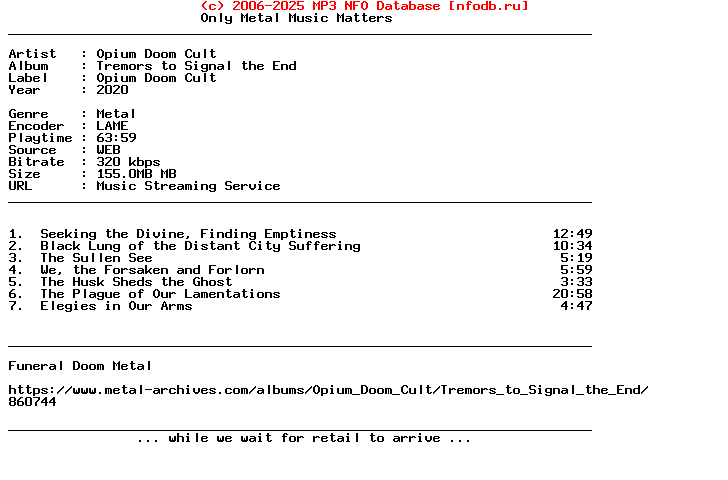 (c) 2006-2025 MP3 NFO Database [nfodb.ru]
Only Metal Music Matters

Artist : Opium Doom Cult
Album : Tremors to Signal the End
Label : Opium Doom Cult
Year : 2020

Genre : Metal
Encoder : LAME
Playtime : 63:59
Source : WEB
Bitrate : 320 kbps
Size : 155.0MB MB
URL : Music Streaming Service

1. Seeking the Divine, Finding Emptiness 12:49
2. Black Lung of the Distant City Suffering 10:34
3. The Sullen See 5:19
4. We, the Forsaken and Forlorn 5:59
5. The Husk Sheds the Ghost 3:33
6. The Plague of Our Lamentations 20:58
7. Elegies in Our Arms 4:47

Funeral Doom Metal

https://www.metal-archives.com/albums/Opium_Doom_Cult/Tremors_to_Signal_the_End/860744

... while we wait for retail to arrive ...